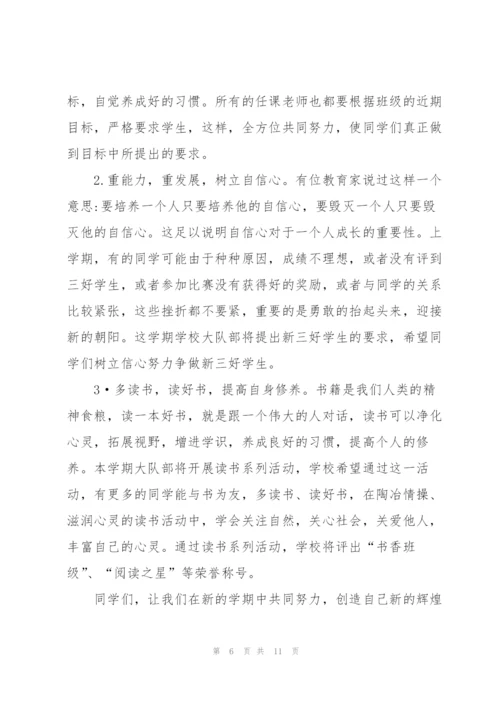 标，自觉养成好的习惯。所有的任课老师也都要根据班级的近期目标，严格要求学生，这样，全方位共同努力，使同学们真正做到目标中所提出的要求。

2.重能力，重发展，树立自信心。有位教育家说过这样一个意思:要培养一个人只要培养他的自信心，要毁灭一个人只要毁灭他的自信心。这足以说明自信心对于一个人成长的重要性。上学期，有的同学可能由于种种原因，成绩不理想，或者没有评到三好学生，或者参加比赛没有获得好的奖励，或者与同学的关系比较紧张，这些挫折都不要紧，重要的是勇敢的抬起头来，迎接新的朝阳。这学期学校大队部将提出新三好学生的要求，希望同学们树立信心努力争做新三好学生。

3•多读书，读好书，提高自身修养。书籍是我们人类的精神食粮，读一本好书，就是跟一个伟大的人对话，读书可以净化心灵，拓展视野，增进学识，养成良好的习惯，提高个人的修养。本学期大队部将开展读书系列活动，学校希望通过这一活动，有更多的同学能与书为友，多读书、读好书，在陶冶情操、滋润心灵的读书活动中，学会关注自然，关心社会，关爱他人，丰富自己的心灵。通过读书系列活动，学校将评出“书香班级”、“阅读之星”等荣誉称号。

同学们，让我们在新的学期中共同努力，创造自己新的辉煌

第 6 页 共 11 页